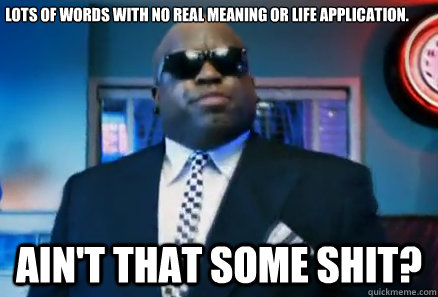 LOTS OF WORDS WITH NO REAL MEANING OR LIFE APPLICATION.

AIN'T THAT SOME SHIT?

quickmeme.com